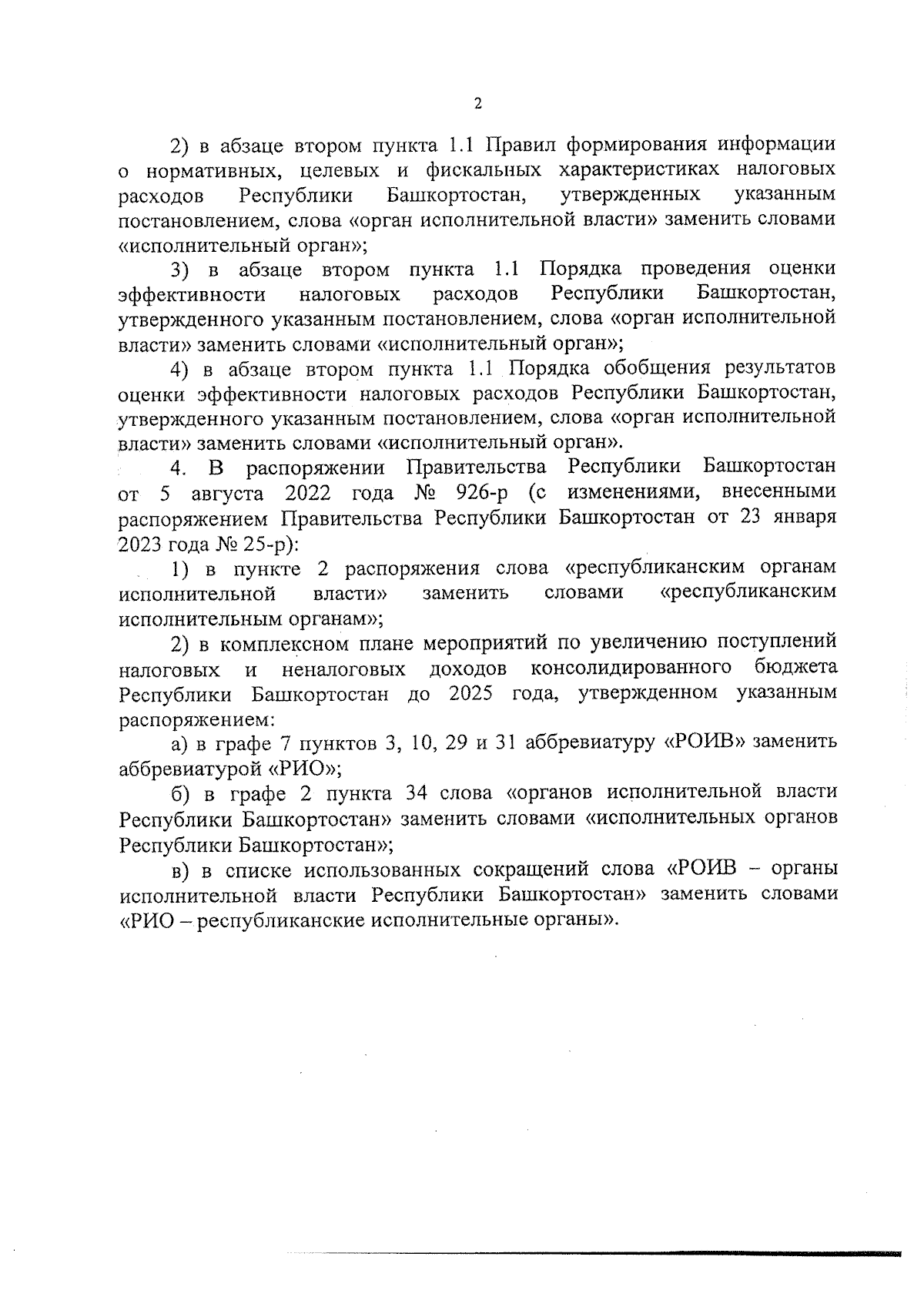 2

2) в абзаце втором пункта 1.1 Правил формирования информации о нормативных, целевых и фискальных характеристиках налоговых расходов Республики Башкортостан, утвержденных указанным постановлением, слова «орган исполнительной власти» заменить словами «исполнительный орган»;

3) в абзаце втором пункта 1.1 Порядка проведения оценки эффективности налоговых расходов Республики Башкортостан, утвержденного указанным постановлением, слова «орган исполнительной власти» заменить словами «исполнительный орган»;

4) в абзаце втором пункта 1.1 Порядка обобщения результатов оценки эффективности налоговых расходов Республики Башкортостан, утвержденного указанным постановлением, слова «орган исполнительной власти» заменить словами «исполнительный орган».

4. В распоряжении Правительства Республики Башкортостан от 5 августа 2022 года № 926-р (с изменениями, внесенными распоряжением Правительства Республики Башкортостан от 23 января 2023 года № 25-р):

1) в пункте 2 распоряжения слова «республиканским органам исполнительной власти» заменить словами «республиканским исполнительным органам»;

2) в комплексном плане мероприятий по увеличению поступлений налоговых и неналоговых доходов консолидированного бюджета Республики Башкортостан до 2025 года, утвержденном указанным распоряжением:

а) в графе 7 пунктов 3, 10, 29 и 31 аббревиатуру «РОИВ» заменить аббревиатурой «РИО»;

б) в графе 2 пункта 34 слова «органов исполнительной власти Республики Башкортостан» заменить словами «исполнительных органов Республики Башкортостан»;

в) в списке использованных сокращений слова «РОИВ – органы исполнительной власти Республики Башкортостан» заменить словами «РИО – республиканские исполнительные органы».